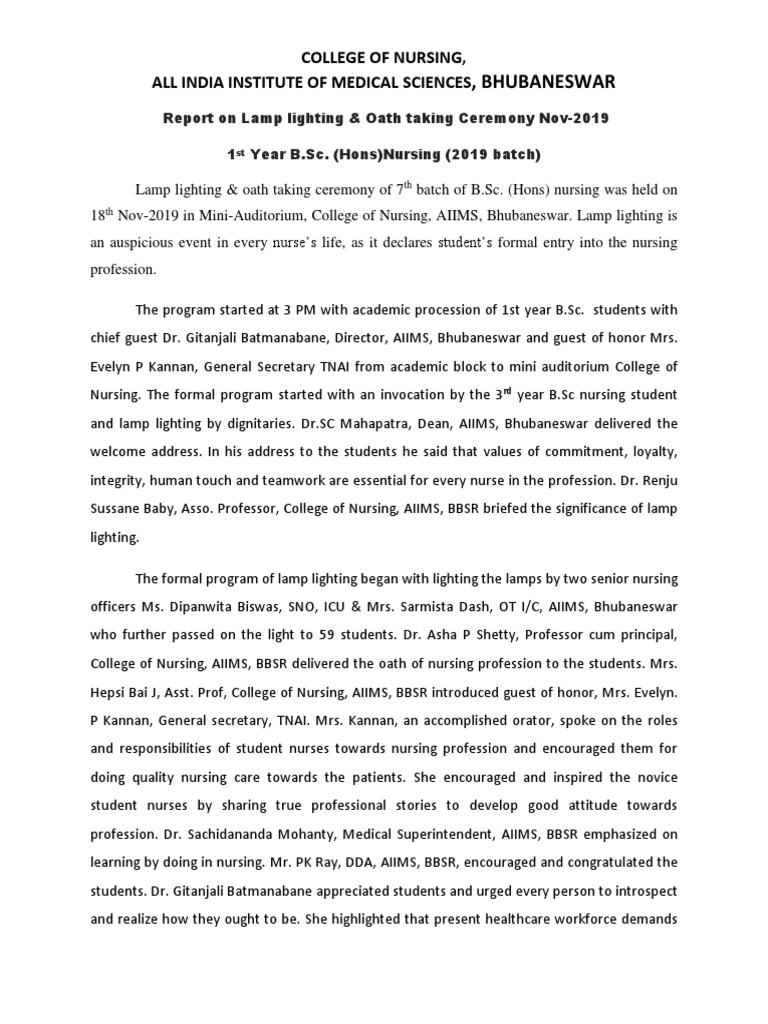 COLLEGE OF NURSING,
ALL INDIA INSTITUTE OF MEDICAL SCIENCES, BHUBANESWAR

Report on Lamp lighting & Oath taking Ceremony Nov-2019

1$^{st}$ Year B.Sc. (Hons)Nursing (2019 batch)

Lamp lighting & oath taking ceremony of 7$^{th}$ batch of B.Sc. (Hons) nursing was held on 18$^{th}$ Nov-2019 in Mini-Auditorium, College of Nursing, AIIMS, Bhubaneswar. Lamp lighting is an auspicious event in every nurse's life, as it declares student's formal entry into the nursing profession.

The program started at 3 PM with academic procession of 1st year B.Sc. students with chief guest Dr. Gitanjali Batmanabane, Director, AIIMS, Bhubaneswar and guest of honor Mrs. Evelyn P Kannan, General Secretary TNAI from academic block to mini auditorium College of Nursing. The formal program started with an invocation by the 3$^{rd}$ year B.Sc nursing student and lamp lighting by dignitaries. Dr.SC Mahapatra, Dean, AIIMS, Bhubaneswar delivered the welcome address. In his address to the students he said that values of commitment, loyalty, integrity, human touch and teamwork are essential for every nurse in the profession. Dr. Renju Sussane Baby, Asso. Professor, College of Nursing, AIIMS, BBSR briefed the significance of lamp lighting.

The formal program of lamp lighting began with lighting the lamps by two senior nursing officers Ms. Dipanwita Biswas, SNO, ICU & Mrs. Sarmista Dash, OT I/C, AIIMS, Bhubaneswar who further passed on the light to 59 students. Dr. Asha P Shetty, Professor cum principal, College of Nursing, AIIMS, BBSR delivered the oath of nursing profession to the students. Mrs. Hepsi Bai J, Asst. Prof, College of Nursing, AIIMS, BBSR introduced guest of honor, Mrs. Evelyn. P Kannan, General secretary, TNAI. Mrs. Kannan, an accomplished orator, spoke on the roles and responsibilities of student nurses towards nursing profession and encouraged them for doing quality nursing care towards the patients. She encouraged and inspired the novice student nurses by sharing true professional stories to develop good attitude towards profession. Dr. Sachidananda Mohanty, Medical Superintendent, AIIMS, BBSR emphasized on learning by doing in nursing. Mr. PK Ray, DDA, AIIMS, BBSR, encouraged and congratulated the students. Dr. Gitanjali Batmanabane appreciated students and urged every person to introspect and realize how they ought to be. She highlighted that present healthcare workforce demands